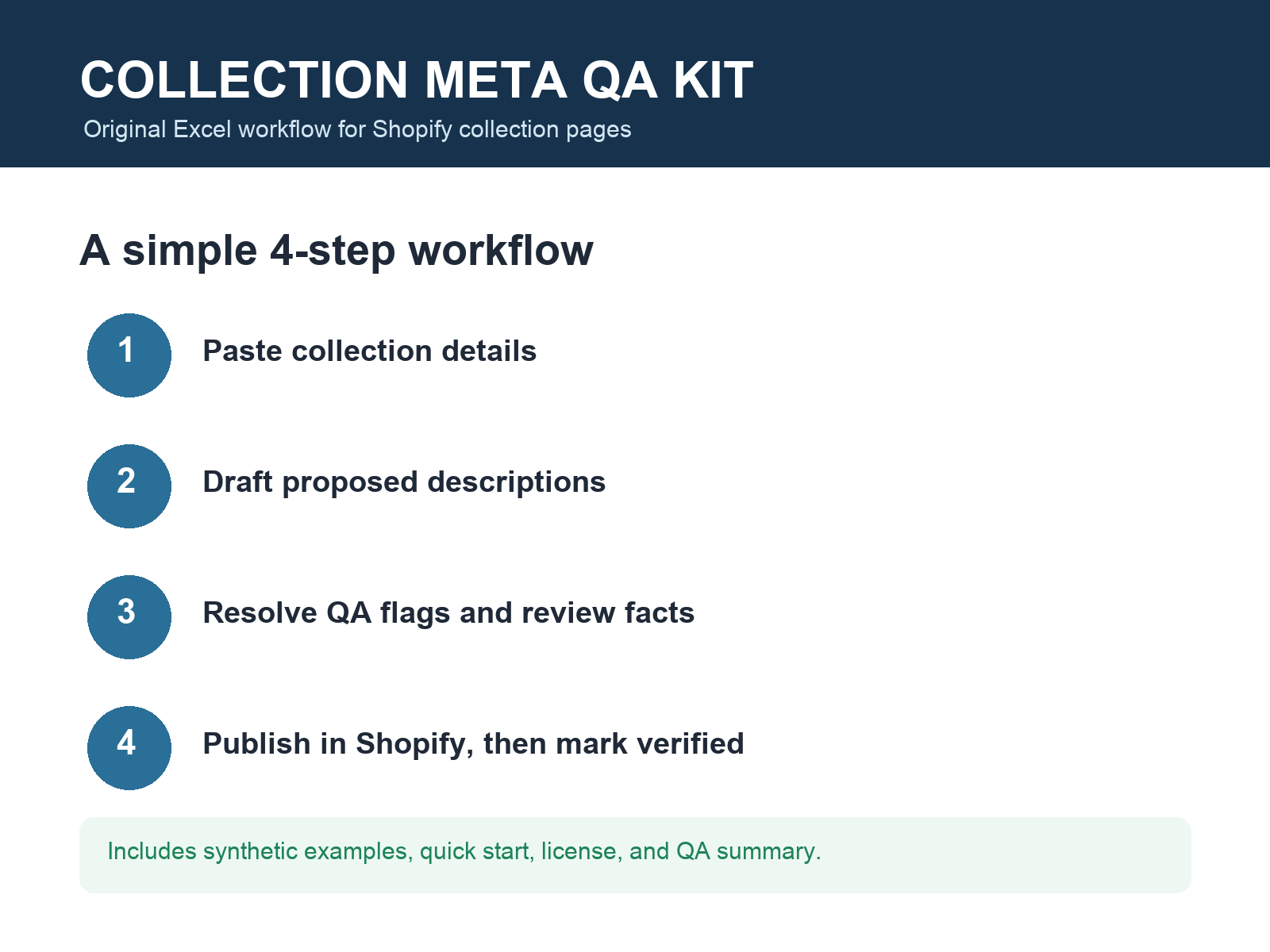 COLLECTION META QA KIT
Original Excel workflow for Shopify collection pages

A simple 4-step workflow

1 Paste collection details

2 Draft proposed descriptions

3 Resolve QA flags and review facts

4 Publish in Shopify, then mark verified

Includes synthetic examples, quick start, license, and QA summary.